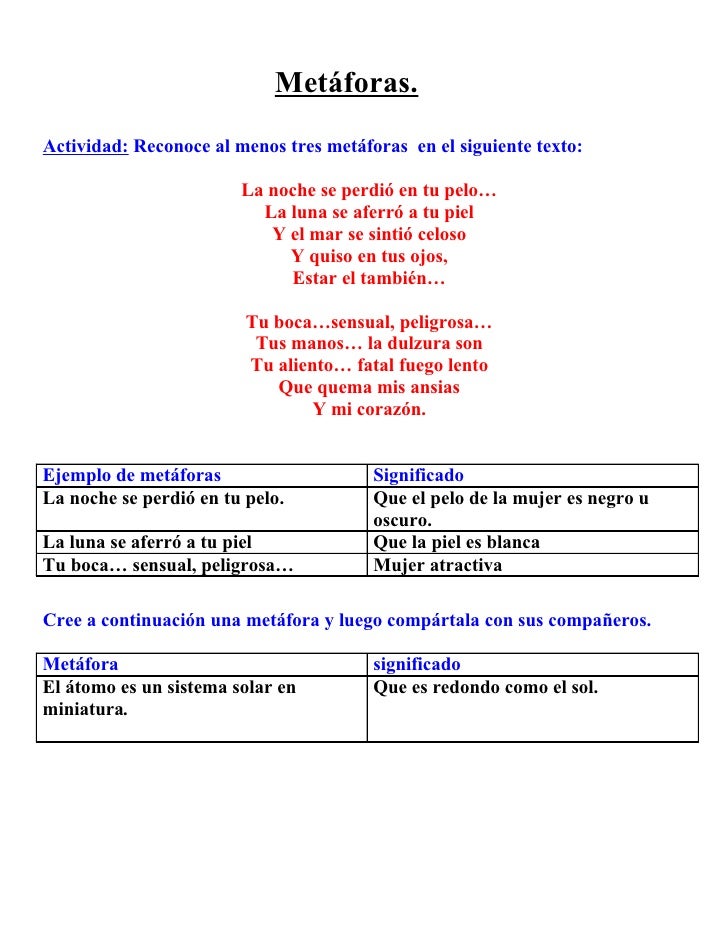 Metáforas.

Actividad: Reconoce al menos tres metáforas en el siguiente texto:

La noche se perdió en tu pelo…
La luna se aferró a tu piel
Y el mar se sintió celoso
Y quiso en tus ojos,
Estar el también…

Tu boca…sensual, peligrosa…
Tus manos… la dulzura son
Tu aliento… fatal fuego lento
Que quema mis ansias
Y mi corazón.

| Ejemplo de metáforas | Significado |
|---|---|
| La noche se perdió en tu pelo. | Que el pelo de la mujer es negro u oscuro. |
| La luna se aferró a tu piel | Que la piel es blanca |
| Tu boca… sensual, peligrosa… | Mujer atractiva |

Cree a continuación una metáfora y luego compártala con sus compañeros.

| Metáfora | significado |
|---|---|
| El átomo es un sistema solar en miniatura. | Que es redondo como el sol. |